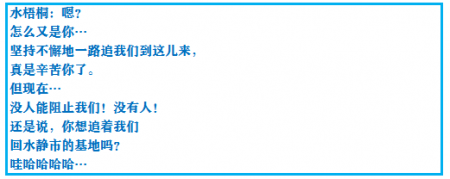 水梧桐：嗯？
怎么又是你…
坚持不懈地一路追我们到这儿来，
真是辛苦你了。
但现在…
没人能阻止我们！没有人！
还是说，你想追着我们
回水静市的基地吗？
哇哈哈哈哈…